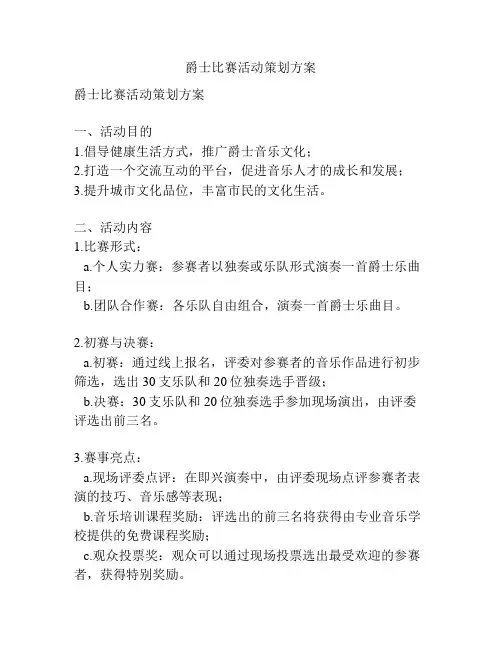 爵士比赛活动策划方案

爵士比赛活动策划方案

一、活动目的
1.倡导健康生活方式，推广爵士音乐文化；
2.打造一个交流互动的平台，促进音乐人才的成长和发展；
3.提升城市文化品位，丰富市民的文化生活。

二、活动内容
1.比赛形式：
a.个人实力赛：参赛者以独奏或乐队形式演奏一首爵士乐曲目；
b.团队合作赛：各乐队自由组合，演奏一首爵士乐曲目。

2.初赛与决赛：
a.初赛：通过线上报名，评委对参赛者的音乐作品进行初步筛选，选出 30 支乐队和 20 位独奏选手晋级；
b.决赛：30 支乐队和 20 位独奏选手参加现场演出，由评委评选出前三名。

3.赛事亮点：
a.现场评委点评：在即兴演奏中，由评委现场点评参赛者表演的技巧、音乐感等表现；
b.音乐培训课程奖励：评选出的前三名将获得由专业音乐学校提供的免费课程奖励；
c.观众投票奖：观众可以通过现场投票选出最受欢迎的参赛者，获得特别奖励。